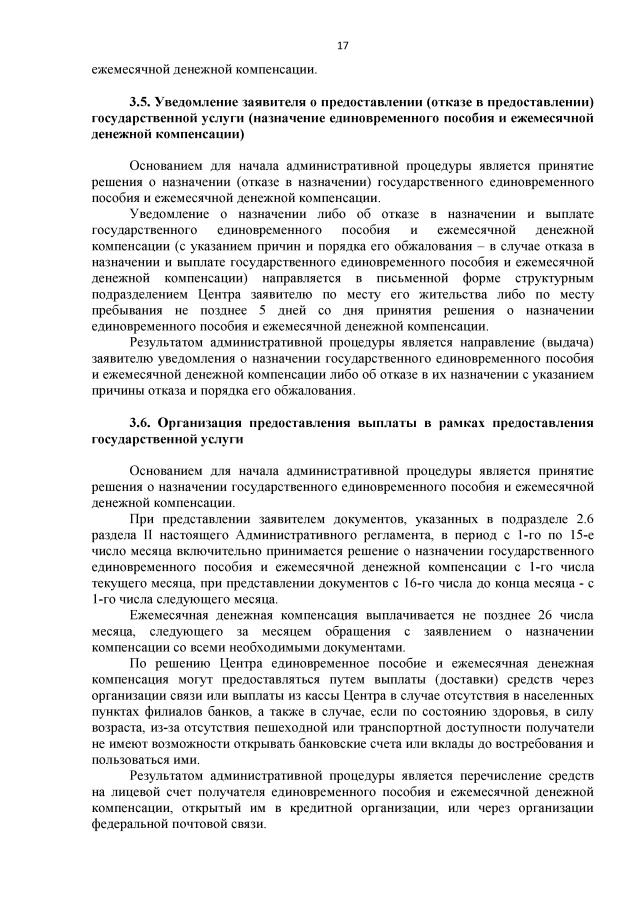 17

ежемесячной денежной компенсации.

3.5. Уведомление заявителя о предоставлении (отказе в предоставлении) государственной услуги (назначение единовременного пособия и ежемесячной денежной компенсации)

Основанием для начала административной процедуры является принятие решения о назначении (отказе в назначении) государственного единовременного пособия и ежемесячной денежной компенсации.

Уведомление о назначении либо об отказе в назначении и выплате государственного единовременного пособия и ежемесячной денежной компенсации (с указанием причин и порядка его обжалования – в случае отказа в назначении и выплате государственного единовременного пособия и ежемесячной денежной компенсации) направляется в письменной форме структурным подразделением Центра заявителю по месту его жительства либо по месту пребывания не позднее 5 дней со дня принятия решения о назначении единовременного пособия и ежемесячной денежной компенсации.

Результатом административной процедуры является направление (выдача) заявителю уведомления о назначении государственного единовременного пособия и ежемесячной денежной компенсации либо об отказе в их назначении с указанием причины отказа и порядка его обжалования.

3.6. Организация предоставления выплаты в рамках предоставления государственной услуги

Основанием для начала административной процедуры является принятие решения о назначении государственного единовременного пособия и ежемесячной денежной компенсации.

При представлении заявителем документов, указанных в подразделе 2.6 раздела II настоящего Административного регламента, в период с 1-го по 15-е число месяца включительно принимается решение о назначении государственного единовременного пособия и ежемесячной денежной компенсации с 1-го числа текущего месяца, при представлении документов с 16-го числа до конца месяца - с 1-го числа следующего месяца.

Ежемесячная денежная компенсация выплачивается не позднее 26 числа месяца, следующего за месяцем обращения с заявлением о назначении компенсации со всеми необходимыми документами.

По решению Центра единовременное пособие и ежемесячная денежная компенсация могут предоставляться путем выплаты (доставки) средств через организации связи или выплаты из кассы Центра в случае отсутствия в населенных пунктах филиалов банков, а также в случае, если по состоянию здоровья, в силу возраста, из-за отсутствия пешеходной или транспортной доступности получатели не имеют возможности открывать банковские счета или вклады до востребования и пользоваться ими.

Результатом административной процедуры является перечисление средств на лицевой счет получателя единовременного пособия и ежемесячной денежной компенсации, открытый им в кредитной организации, или через организации федеральной почтовой связи.